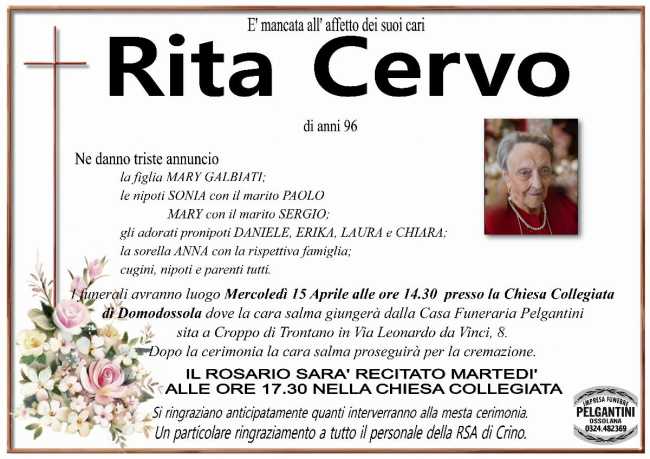 E' mancata all' affetto dei suoi cari

Rita Cervo

di anni 96

Ne danno triste annuncio
la figlia MARY GALBIATI;
le nipoti SONIA con il marito PAOLO
MARY con il marito SERGIO;
gli adorati pronipoti DANIELE, ERIKA, LAURA e CHIARA;
la sorella ANNA con la rispettiva famiglia;
cugini, nipoti e parenti tutti.

I funerali avranno luogo Mercoledì 15 Aprile alle ore 14.30 presso la Chiesa Collegiata di Domodossola dove la cara salma giungerà dalla Casa Funeraria Pelgantini sita a Croppo di Trontano in Via Leonardo da Vinci, 8.
Dopo la cerimonia la cara salma proseguirà per la cremazione.

IL ROSARIO SARA' RECITATO MARTEDI'
ALLE ORE 17.30 NELLA CHIESA COLLEGIATA

Si ringraziano anticipatamente quanti interverranno alla mesta cerimonia.
Un particolare ringraziamento a tutto il personale della RSA di Crino.

IMPRESA FUNEBRE
PELGANTINI
OSSOLANA
0324.482369